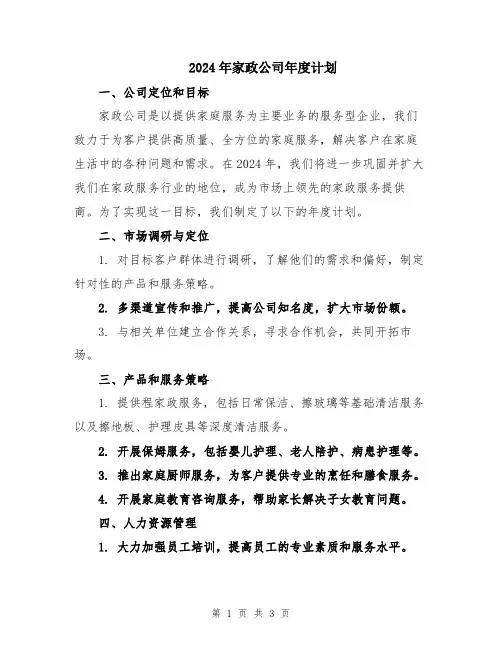 2024年家政公司年度计划

一、公司定位和目标

家政公司是以提供家庭服务为主要业务的服务型企业，我们致力于为客户提供高质量、全方位的家庭服务，解决客户在家庭生活中的各种问题和需求。在2024年，我们将进一步巩固并扩大我们在家政服务行业的地位，成为市场上领先的家政服务提供商。为了实现这一目标，我们制定了以下的年度计划。

二、市场调研与定位

1. 对目标客户群体进行调研，了解他们的需求和偏好，制定针对性的产品和服务策略。

2. 多渠道宣传和推广，提高公司知名度，扩大市场份额。

3. 与相关单位建立合作关系，寻求合作机会，共同开拓市场。

三、产品和服务策略

1. 提供程家政服务，包括日常保洁、擦玻璃等基础清洁服务以及擦地板、护理皮具等深度清洁服务。

2. 开展保姆服务，包括婴儿护理、老人陪护、病患护理等。

3. 推出家庭厨师服务，为客户提供专业的烹饪和膳食服务。

4. 开展家庭教育咨询服务，帮助家长解决子女教育问题。

四、人力资源管理

1. 大力加强员工培训，提高员工的专业素质和服务水平。

第 1 页 共 3 页